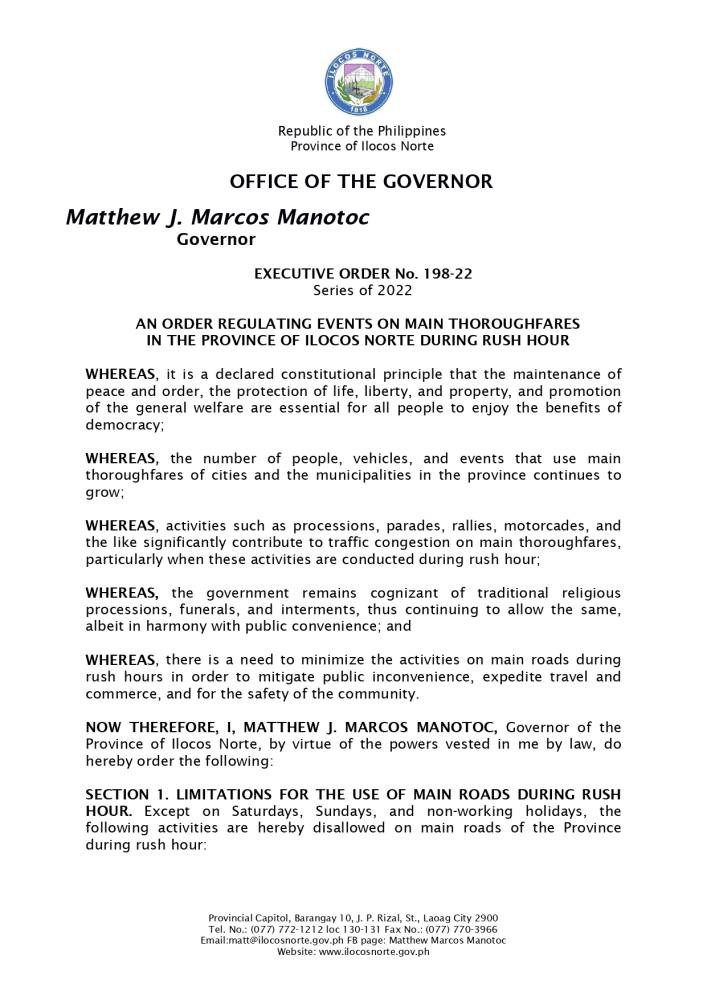 ILOCOS NORTE
1818

Republic of the Philippines
Province of Ilocos Norte

OFFICE OF THE GOVERNOR

Matthew J. Marcos Manotoc
Governor

EXECUTIVE ORDER No. 198-22
Series of 2022

AN ORDER REGULATING EVENTS ON MAIN THOROUGHFARES IN THE PROVINCE OF ILOCOS NORTE DURING RUSH HOUR

WHEREAS, it is a declared constitutional principle that the maintenance of peace and order, the protection of life, liberty, and property, and promotion of the general welfare are essential for all people to enjoy the benefits of democracy;

WHEREAS, the number of people, vehicles, and events that use main thoroughfares of cities and the municipalities in the province continues to grow;

WHEREAS, activities such as processions, parades, rallies, motorcades, and the like significantly contribute to traffic congestion on main thoroughfares, particularly when these activities are conducted during rush hour;

WHEREAS, the government remains cognizant of traditional religious processions, funerals, and interments, thus continuing to allow the same, albeit in harmony with public convenience; and

WHEREAS, there is a need to minimize the activities on main roads during rush hours in order to mitigate public inconvenience, expedite travel and commerce, and for the safety of the community.

NOW THEREFORE, I, MATTHEW J. MARCOS MANOTOC, Governor of the Province of Ilocos Norte, by virtue of the powers vested in me by law, do hereby order the following:

SECTION 1. LIMITATIONS FOR THE USE OF MAIN ROADS DURING RUSH HOUR. Except on Saturdays, Sundays, and non-working holidays, the following activities are hereby disallowed on main roads of the Province during rush hour:

Provincial Capitol, Barangay 10, J. P. Rizal, St., Laoag City 2900
Tel. No.: (077) 772-1212 loc 130-131 Fax No.: (077) 770-3966
Email:matt@ilocosnorte.gov.ph FB page: Matthew Marcos Manotoc
Website: www.ilocosnorte.gov.ph